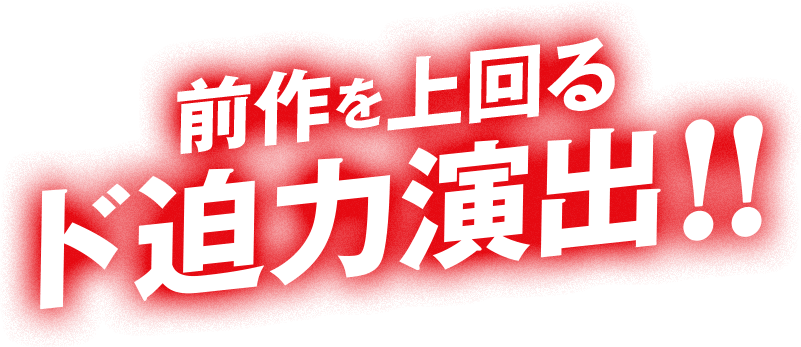 前作を上回る
ド迫力演出!!